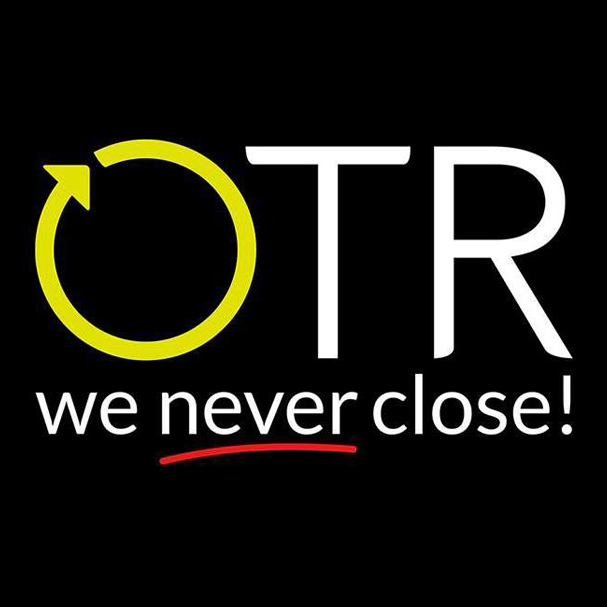 OTR
we never close!